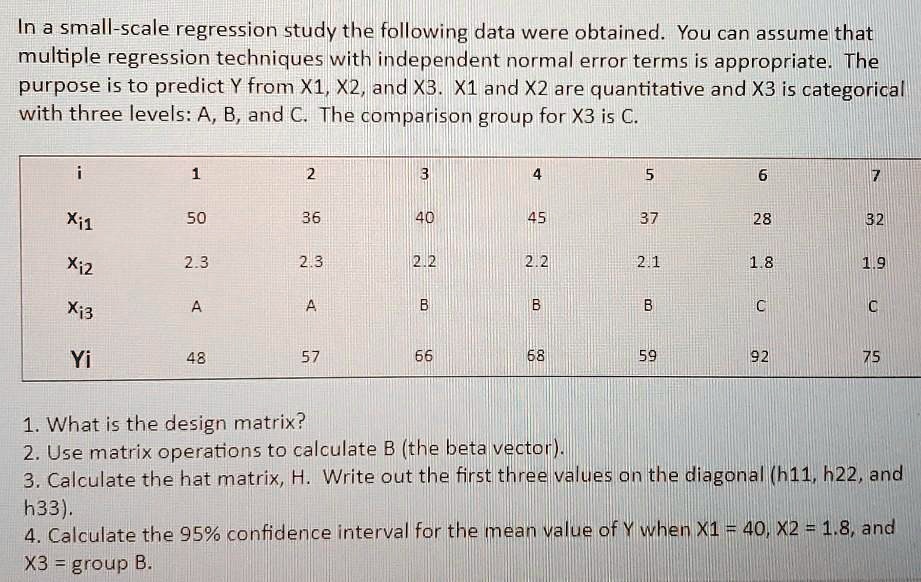 In a small-scale regression study the following data were obtained. You can assume that multiple regression techniques with independent normal error terms is appropriate. The purpose is to predict Y from X1, X2, and X3. X1 and X2 are quantitative and X3 is categorical with three levels: A, B, and C. The comparison group for X3 is C.

| i | 1 | 2 | 3 | 4 | 5 | 6 | 7 |
|---|---|---|---|---|---|---|---|
| $X_{i1}$ | 50 | 36 | 40 | 45 | 37 | 28 | 32 |
| $X_{i2}$ | 2.3 | 2.3 | 2.2 | 2.2 | 2.1 | 1.8 | 1.9 |
| $X_{i3}$ | A | A | B | B | B | C | C |
| Yi | 48 | 57 | 66 | 68 | 59 | 92 | 75 |

1. What is the design matrix?
2. Use matrix operations to calculate B (the beta vector).
3. Calculate the hat matrix, H. Write out the first three values on the diagonal (h11, h22, and h33).
4. Calculate the 95% confidence interval for the mean value of Y when X1 = 40, X2 = 1.8, and X3 = group B.